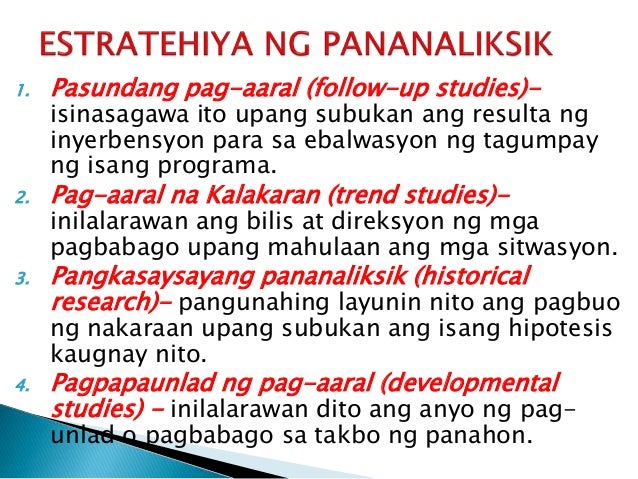 ESTRATEHIYA NG PANANALIKSIK

1. Pasundang pag-aaral (follow-up studies)- isinasagawa ito upang subukan ang resulta ng inyerbensyon para sa ebalwasyon ng tagumpay ng isang programa.

2. Pag-aaral na Kalakaran (trend studies)- inilalarawan ang bilis at direksyon ng mga pagbabago upang mahulaan ang mga sitwasyon.

3. Pangkasaysayang pananaliksik (historical research)- pangunahing layunin nito ang pagbuo ng nakaraan upang subukan ang isang hipotesis kaugnay nito.

4. Pagpapaunlad ng pag-aaral (developmental studies) - inilalarawan dito ang anyo ng pag-unlad o pagbabago sa takbo ng panahon.